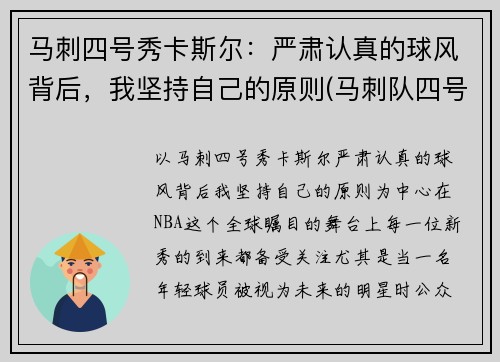 马刺四号秀卡斯尔：严肃认真的球风背后，我坚持自己的原则(马刺队四号

以马刺四号秀卡斯尔严肃认真的球风背后我坚持自己的原则为中心在NBA这个全球瞩目的舞台上每一位新秀的到来都备受关注尤其是当一名年轻球员被视为未来的明星时公众